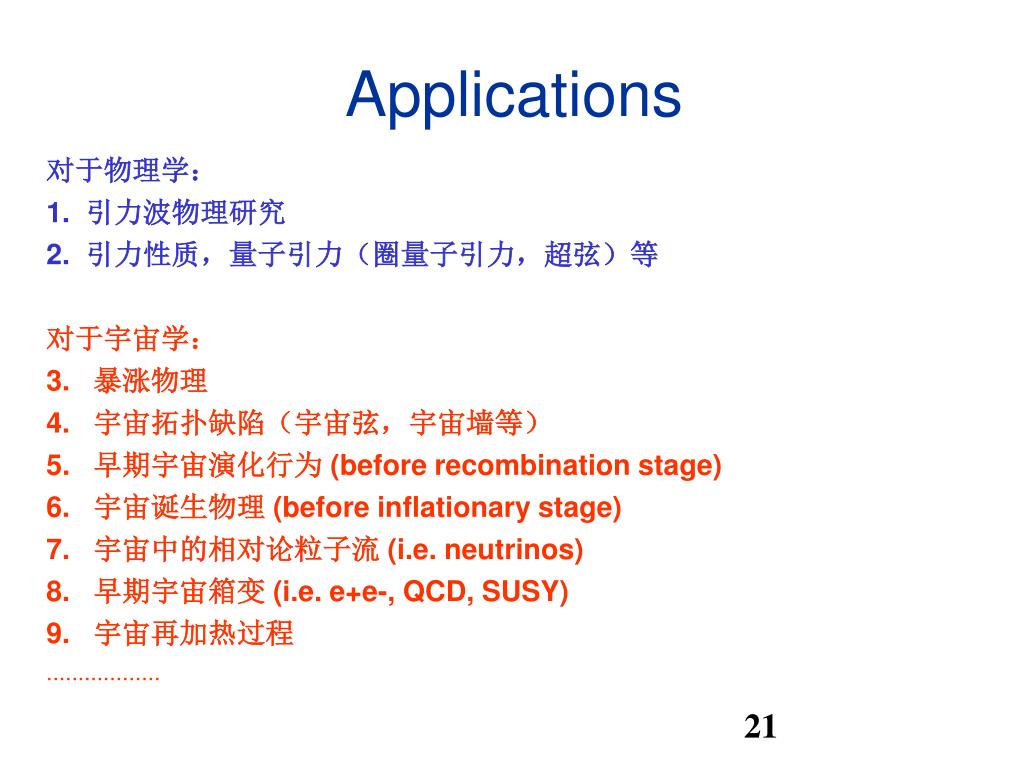 Applications

对于物理学：
1. 引力波物理研究
2. 引力性质，量子引力（圈量子引力，超弦）等

对于宇宙学：
3. 暴涨物理
4. 宇宙拓扑缺陷（宇宙弦，宇宙墙等）
5. 早期宇宙演化行为 (before recombination stage)
6. 宇宙诞生物理 (before inflationary stage)
7. 宇宙中的相对论粒子流 (i.e. neutrinos)
8. 早期宇宙箱变 (i.e. e+e-, QCD, SUSY)
9. 宇宙再加热过程
..................

21